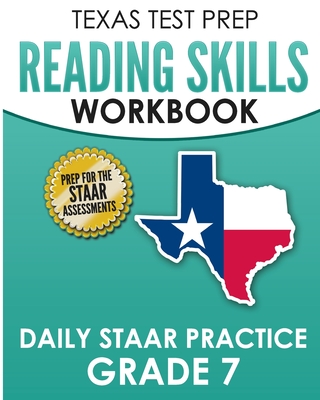 TEXAS TEST PREP
READING SKILLS
WORKBOOK

PREP FOR THE
STAAR
ASSESSMENTS

DAILY STAAR PRACTICE
GRADE 7